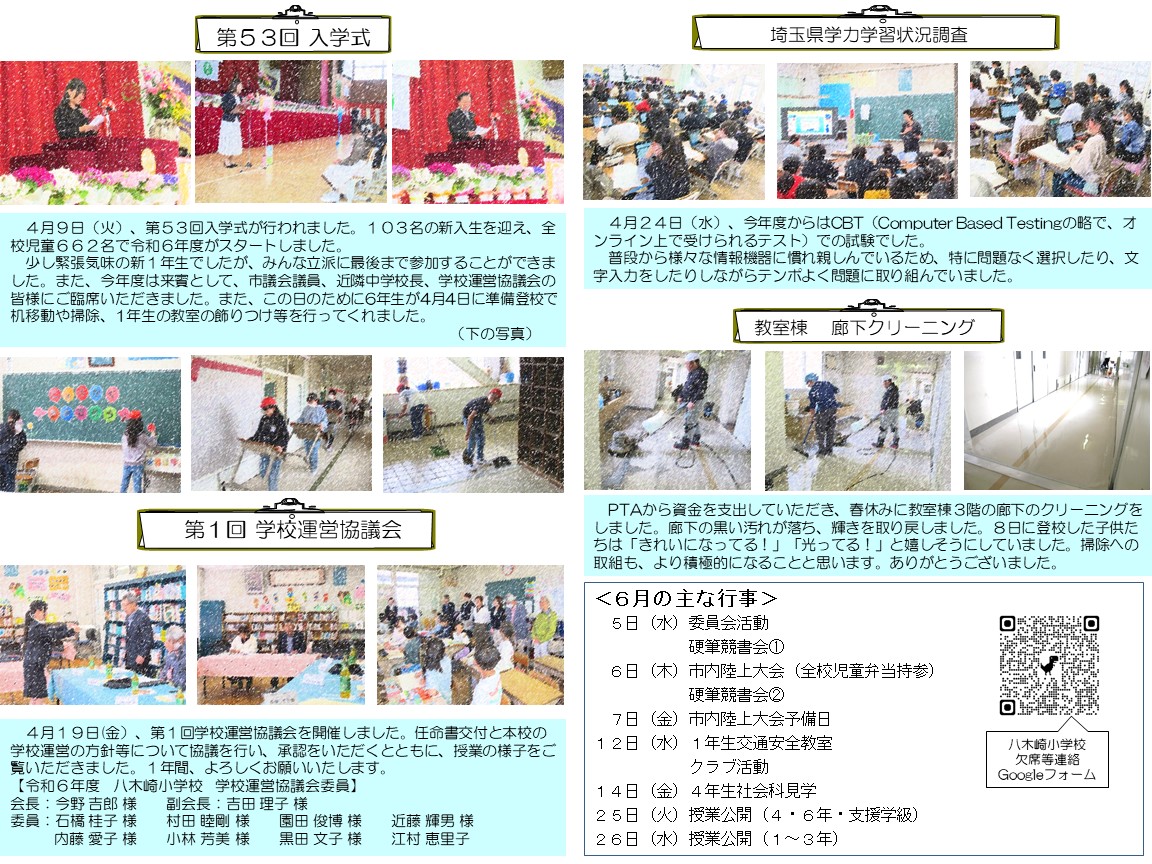 第５３回 入学式

４月９日（火）、第５３回入学式が行われました。１０３名の新入生を迎え、全校児童６６２名で令和６年度がスタートしました。

少し緊張気味の新１年生でしたが、みんな立派に最後まで参加することができました。また、今年度は来賓として、市議会議員、近隣中学校長、学校運営協議会の皆様にご臨席いただきました。また、この日のために6年生が4月4日に準備登校で机移動や掃除、1年生の教室の飾りつけ等を行ってくれました。
（下の写真）

第１回 学校運営協議会

４月１９日(金)、第１回学校運営協議会を開催しました。任命書交付と本校の学校運営の方針等について協議を行い、承認をいただくとともに、授業の様子をご覧いただきました。１年間、よろしくお願いいたします。
【令和６年度　八木崎小学校　学校運営協議会委員】
会長：今野 吉郎 様　　副会長：吉田 理子 様
委員：石橋 桂子 様　　村田 睦剛 様　　園田 俊博 様　　近藤 輝男 様
内藤 愛子 様　　小林 芳美 様　　黒田 文子 様　　江村 恵里子

埼玉県学力学習状況調査

４月２４日（水）、今年度からはCBT（Computer Based Testingの略で、オンライン上で受けられるテスト）での試験でした。

普段から様々な情報機器に慣れ親しんでいるため、特に問題なく選択したり、文字入力をしたりしながらテンポよく問題に取り組んでいました。

教室棟　廊下クリーニング

PTAから資金を支出していただき、春休みに教室棟３階の廊下のクリーニングをしました。廊下の黒い汚れが落ち、輝きを取り戻しました。８日に登校した子供たちは「きれいになってる！」「光ってる！」と嬉しそうにしていました。掃除への取組も、より積極的になることと思います。ありがとうございました。

＜６月の主な行事＞
５日（水）委員会活動
硬筆競書会①
６日（木）市内陸上大会（全校児童弁当持参）
硬筆競書会②
７日（金）市内陸上大会予備日
１２日（水）１年生交通安全教室
クラブ活動
１４日（金）４年生社会科見学
２５日（火）授業公開（４・６年・支援学級）
２６日（水）授業公開（１～３年）

八木崎小学校
欠席等連絡
Googleフォーム